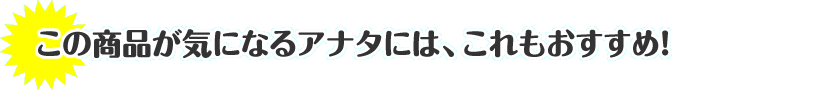 この商品が気になるアナタには、これもおすすめ!